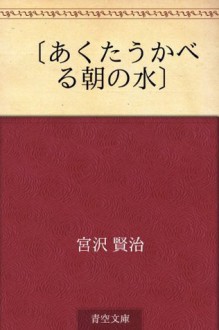 〔あくたうかべる朝の水〕

宮沢 賢治

青空文庫